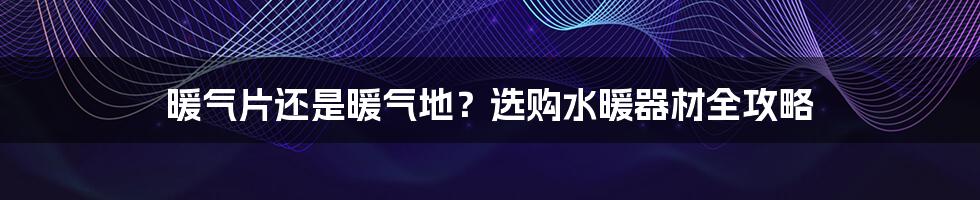 暖气片还是暖气地？选购水暖器材全攻略